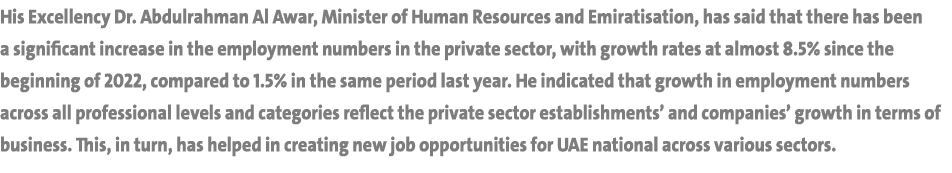 His Excellency Dr. Abdulrahman Al Awar, Minister of Human Resources and Emiratisation, has said that there has been a significant increase in the employment numbers in the private sector, with growth rates at almost 8.5% since the beginning of 2022, compared to 1.5% in the same period last year. He indicated that growth in employment numbers across all professional levels and categories reflect the private sector establishments' and companies' growth in terms of business. This, in turn, has helped in creating new job opportunities for UAE national across various sectors.